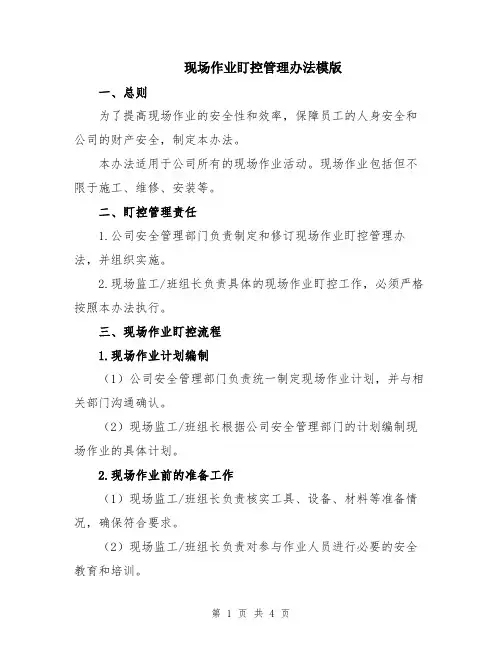 现场作业盯控管理办法模版

一、总则

为了提高现场作业的安全性和效率，保障员工的人身安全和公司的财产安全，制定本办法。

本办法适用于公司所有的现场作业活动。现场作业包括但不限于施工、维修、安装等。

二、盯控管理责任

1.公司安全管理部门负责制定和修订现场作业盯控管理办法，并组织实施。

2.现场监工/班组长负责具体的现场作业盯控工作，必须严格按照本办法执行。

三、现场作业盯控流程

1.现场作业计划编制

（1）公司安全管理部门负责统一制定现场作业计划，并与相关部门沟通确认。

（2）现场监工/班组长根据公司安全管理部门的计划编制现场作业的具体计划。

2.现场作业前的准备工作

（1）现场监工/班组长负责核实工具、设备、材料等准备情况，确保符合要求。

（2）现场监工/班组长负责对参与作业人员进行必要的安全教育和培训。

第 1 页 共 4 页